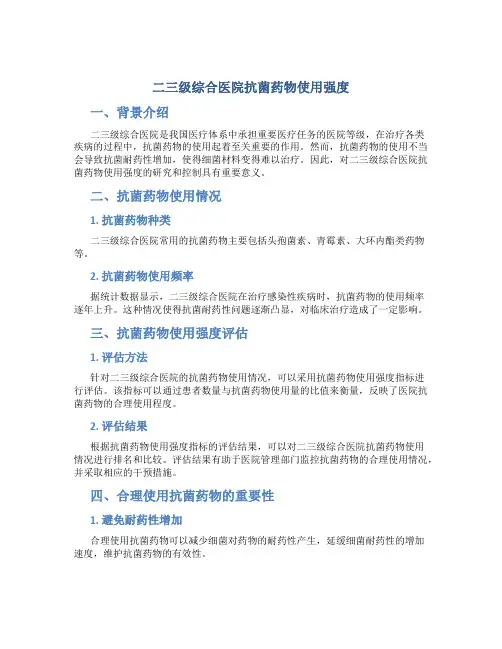 二三级综合医院抗菌药物使用强度

一、背景介绍

二三级综合医院是我国医疗体系中承担重要医疗任务的医院等级，在治疗各类疾病的过程中，抗菌药物的使用起着至关重要的作用。然而，抗菌药物的使用不当会导致抗菌耐药性增加，使得细菌材料变得难以治疗。因此，对二三级综合医院抗菌药物使用强度的研究和控制具有重要意义。

二、抗菌药物使用情况

1. 抗菌药物种类

二三级综合医院常用的抗菌药物主要包括头孢菌素、青霉素、大环内酯类药物等。

2. 抗菌药物使用频率

据统计数据显示，二三级综合医院在治疗感染性疾病时，抗菌药物的使用频率逐年上升。这种情况使得抗菌耐药性问题逐渐凸显，对临床治疗造成了一定影响。

三、抗菌药物使用强度评估

1. 评估方法

针对二三级综合医院的抗菌药物使用情况，可以采用抗菌药物使用强度指标进行评估。该指标可以通过患者数量与抗菌药物使用量的比值来衡量，反映了医院抗菌药物的合理使用程度。

2. 评估结果

根据抗菌药物使用强度指标的评估结果，可以对二三级综合医院抗菌药物使用情况进行排名和比较。评估结果有助于医院管理部门监控抗菌药物的合理使用情况，并采取相应的干预措施。

四、合理使用抗菌药物的重要性

1. 避免耐药性增加

合理使用抗菌药物可以减少细菌对药物的耐药性产生，延缓细菌耐药性的增加速度，维护抗菌药物的有效性。